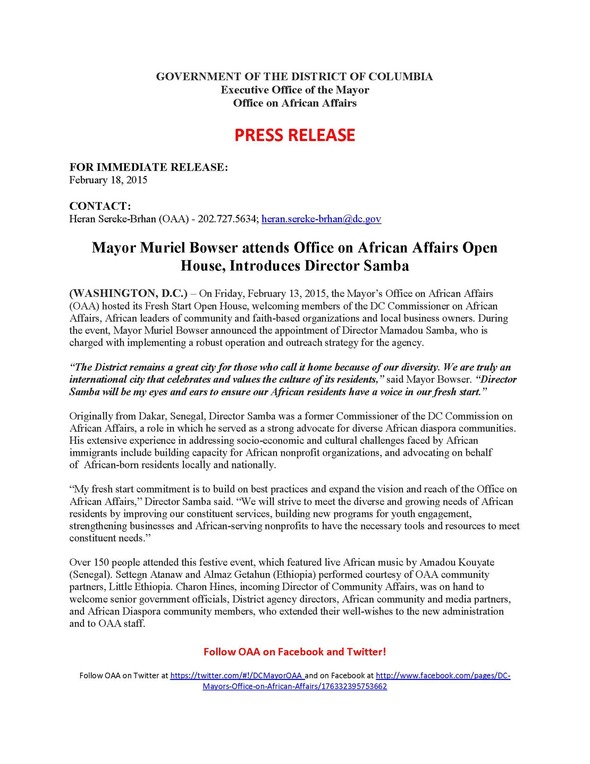 GOVERNMENT OF THE DISTRICT OF COLUMBIA
Executive Office of the Mayor
Office on African Affairs

PRESS RELEASE

FOR IMMEDIATE RELEASE:
February 18, 2015

CONTACT:
Heran Sereke-Brhan (OAA) - 202.727.5634; heran.sereke-brhan@dc.gov

Mayor Muriel Bowser attends Office on African Affairs Open House, Introduces Director Samba

(WASHINGTON, D.C.) – On Friday, February 13, 2015, the Mayor's Office on African Affairs (OAA) hosted its Fresh Start Open House, welcoming members of the DC Commissioner on African Affairs, African leaders of community and faith-based organizations and local business owners. During the event, Mayor Muriel Bowser announced the appointment of Director Mamadou Samba, who is charged with implementing a robust operation and outreach strategy for the agency.

"The District remains a great city for those who call it home because of our diversity. We are truly an international city that celebrates and values the culture of its residents," said Mayor Bowser. "Director Samba will be my eyes and ears to ensure our African residents have a voice in our fresh start."

Originally from Dakar, Senegal, Director Samba was a former Commissioner of the DC Commission on African Affairs, a role in which he served as a strong advocate for diverse African diaspora communities. His extensive experience in addressing socio-economic and cultural challenges faced by African immigrants include building capacity for African nonprofit organizations, and advocating on behalf of African-born residents locally and nationally.

"My fresh start commitment is to build on best practices and expand the vision and reach of the Office on African Affairs," Director Samba said. "We will strive to meet the diverse and growing needs of African residents by improving our constituent services, building new programs for youth engagement, strengthening businesses and African-serving nonprofits to have the necessary tools and resources to meet constituent needs."

Over 150 people attended this festive event, which featured live African music by Amadou Kouyate (Senegal). Settegn Atanaw and Almaz Getahun (Ethiopia) performed courtesy of OAA community partners, Little Ethiopia. Charon Hines, incoming Director of Community Affairs, was on hand to welcome senior government officials, District agency directors, African community and media partners, and African Diaspora community members, who extended their well-wishes to the new administration and to OAA staff.

Follow OAA on Facebook and Twitter!

Follow OAA on Twitter at https://twitter.com/#!/DCMayorOAA and on Facebook at http://www.facebook.com/pages/DC-Mayors-Office-on-African-Affairs/176332395753662